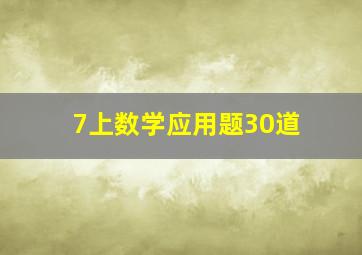 7上数学应用题30道